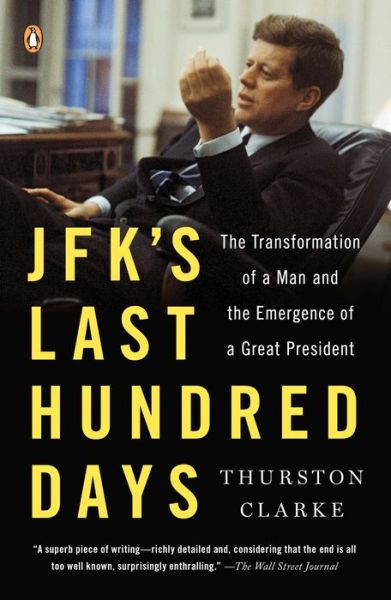 JFK'S LAST HUNDRED DAYS

The Transformation of a Man and the Emergence of a Great President

THURSTON CLARKE

"A superb piece of writing—richly detailed and, considering that the end is all too well known, surprisingly enthralling." —The Wall Street Journal